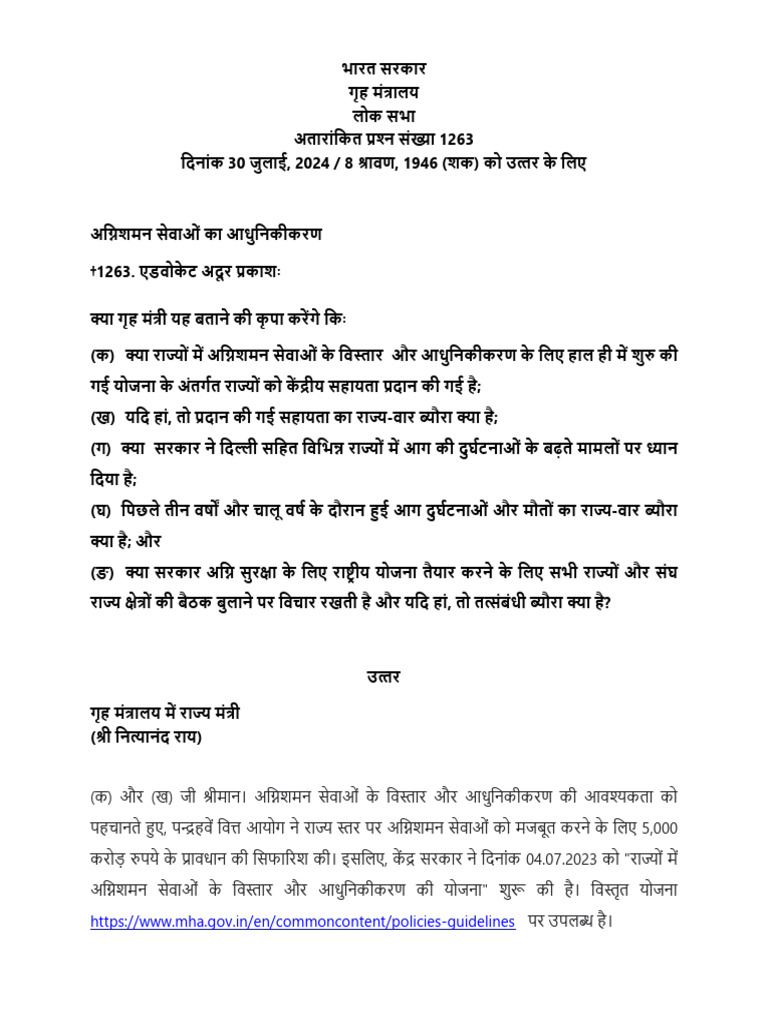 भारत सरकार
गृह मंत्रालय
लोक सभा
अतारांकित प्रश्न संख्या 1263
दिनांक 30 जुलाई, 2024 / 8 श्रावण, 1946 (शक) को उत्तर के लिए

अग्निशमन सेवाओं का आधुनिकीकरण

†1263. एडवोकेट अदूर प्रकाशः

क्या गृह मंत्री यह बताने की कृपा करेंगे किः

(क) क्या राज्यों में अग्निशमन सेवाओं के विस्तार और आधुनिकीकरण के लिए हाल ही में शुरु की गई योजना के अंतर्गत राज्यों को केंद्रीय सहायता प्रदान की गई है;
(ख) यदि हां, तो प्रदान की गई सहायता का राज्य-वार ब्यौरा क्या है;
(ग) क्या सरकार ने दिल्ली सहित विभिन्न राज्यों में आग की दुर्घटनाओं के बढ़ते मामलों पर ध्यान दिया है;
(घ) पिछले तीन वर्षों और चालू वर्ष के दौरान हुई आग दुर्घटनाओं और मौतों का राज्य-वार ब्यौरा क्या है; और
(ङ) क्या सरकार अग्नि सुरक्षा के लिए राष्ट्रीय योजना तैयार करने के लिए सभी राज्यों और संघ राज्य क्षेत्रों की बैठक बुलाने पर विचार रखती है और यदि हां, तो तत्संबंधी ब्यौरा क्या है?

उत्तर

गृह मंत्रालय में राज्य मंत्री
(श्री नित्यानंद राय)

(क) और (ख) जी श्रीमान। अग्निशमन सेवाओं के विस्तार और आधुनिकीकरण की आवश्यकता को पहचानते हुए, पन्द्रहवें वित्त आयोग ने राज्य स्तर पर अग्निशमन सेवाओं को मजबूत करने के लिए 5,000 करोड़ रुपये के प्रावधान की सिफारिश की। इसलिए, केंद्र सरकार ने दिनांक 04.07.2023 को "राज्यों में अग्निशमन सेवाओं के विस्तार और आधुनिकीकरण की योजना" शुरू की है। विस्तृत योजना https://www.mha.gov.in/en/commoncontent/policies-guidelines पर उपलब्ध है।